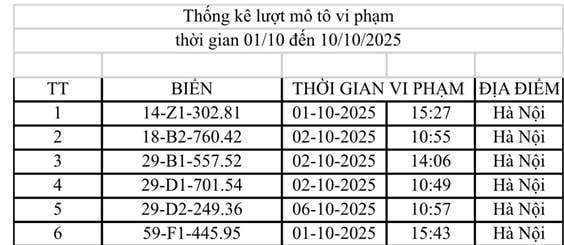 Thống kê lượt mô tô vi phạm

thời gian 01/10 đến 10/10/2025

| TT | BIỂN | THỜI GIAN VI PHẠM | | ĐỊA ĐIỂM |
|---|---|---|---|---|
| 1 | 14-Z1-302.81 | 01-10-2025 | 15:27 | Hà Nội |
| 2 | 18-B2-760.42 | 02-10-2025 | 10:55 | Hà Nội |
| 3 | 29-B1-557.52 | 02-10-2025 | 14:06 | Hà Nội |
| 4 | 29-D1-701.54 | 02-10-2025 | 10:49 | Hà Nội |
| 5 | 29-D2-249.36 | 06-10-2025 | 10:57 | Hà Nội |
| 6 | 59-F1-445.95 | 01-10-2025 | 15:43 | Hà Nội |